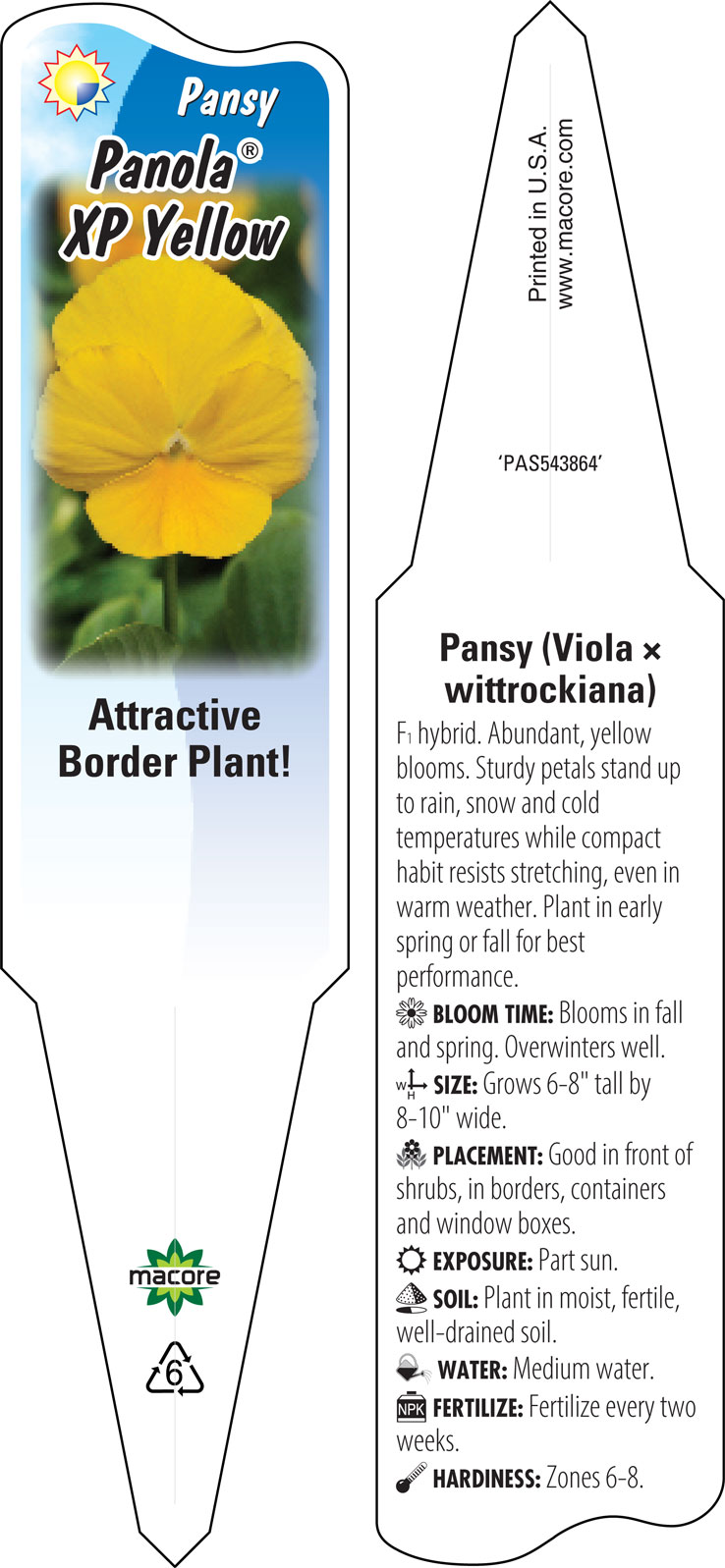 Pansy
Panola®
XP Yellow

Attractive Border Plant!

macore

6

Printed in U.S.A.
www.macore.com

'PAS543864'

Pansy (Viola × wittrockiana)

F1 hybrid. Abundant, yellow blooms. Sturdy petals stand up to rain, snow and cold temperatures while compact habit resists stretching, even in warm weather. Plant in early spring or fall for best performance.

BLOOM TIME: Blooms in fall and spring. Overwinters well.

W H SIZE: Grows 6-8" tall by 8-10" wide.

PLACEMENT: Good in front of shrubs, in borders, containers and window boxes.

EXPOSURE: Part sun.

SOIL: Plant in moist, fertile, well-drained soil.

WATER: Medium water.

NPK FERTILIZE: Fertilize every two weeks.

HARDINESS: Zones 6-8.